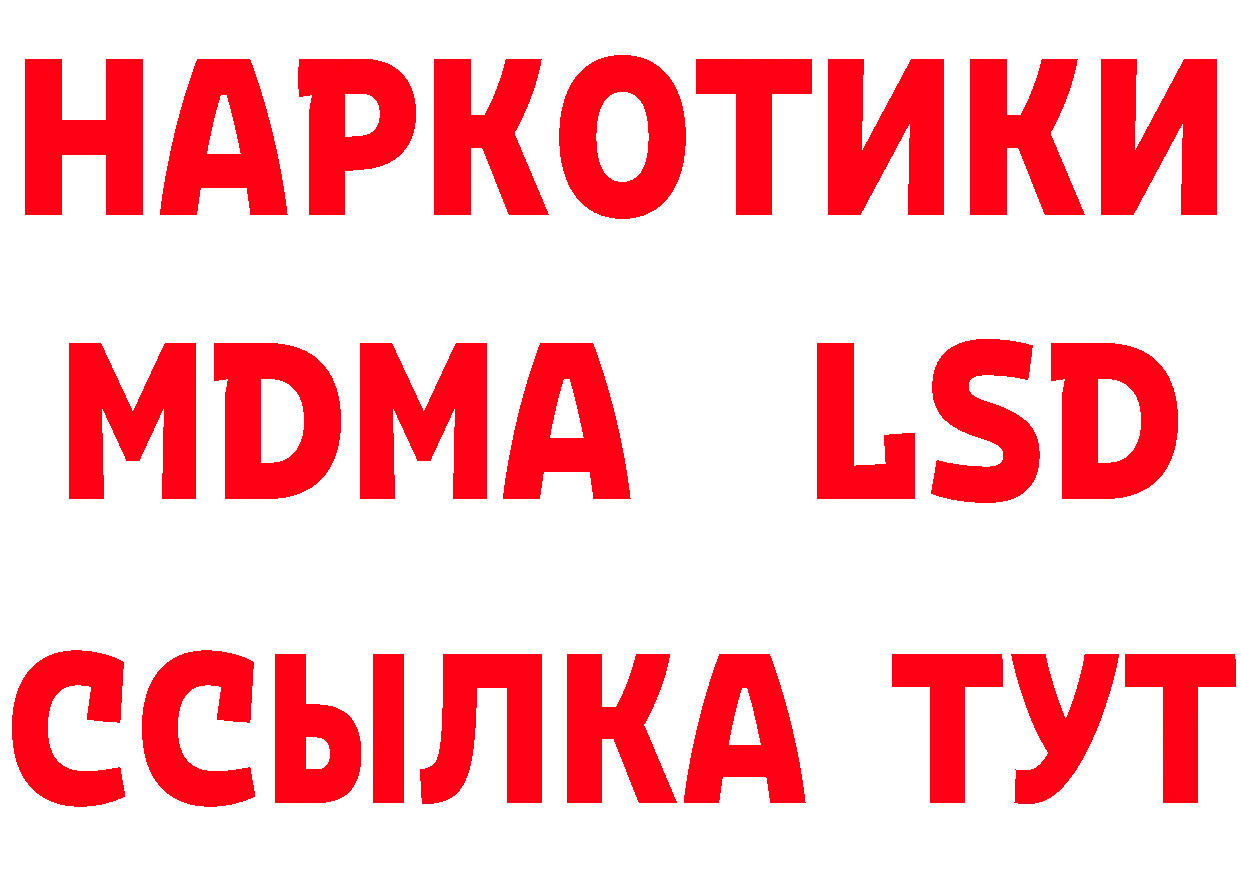 НАРКОТИКИ
MDMA LSD
ССЫЛКА ТУТ